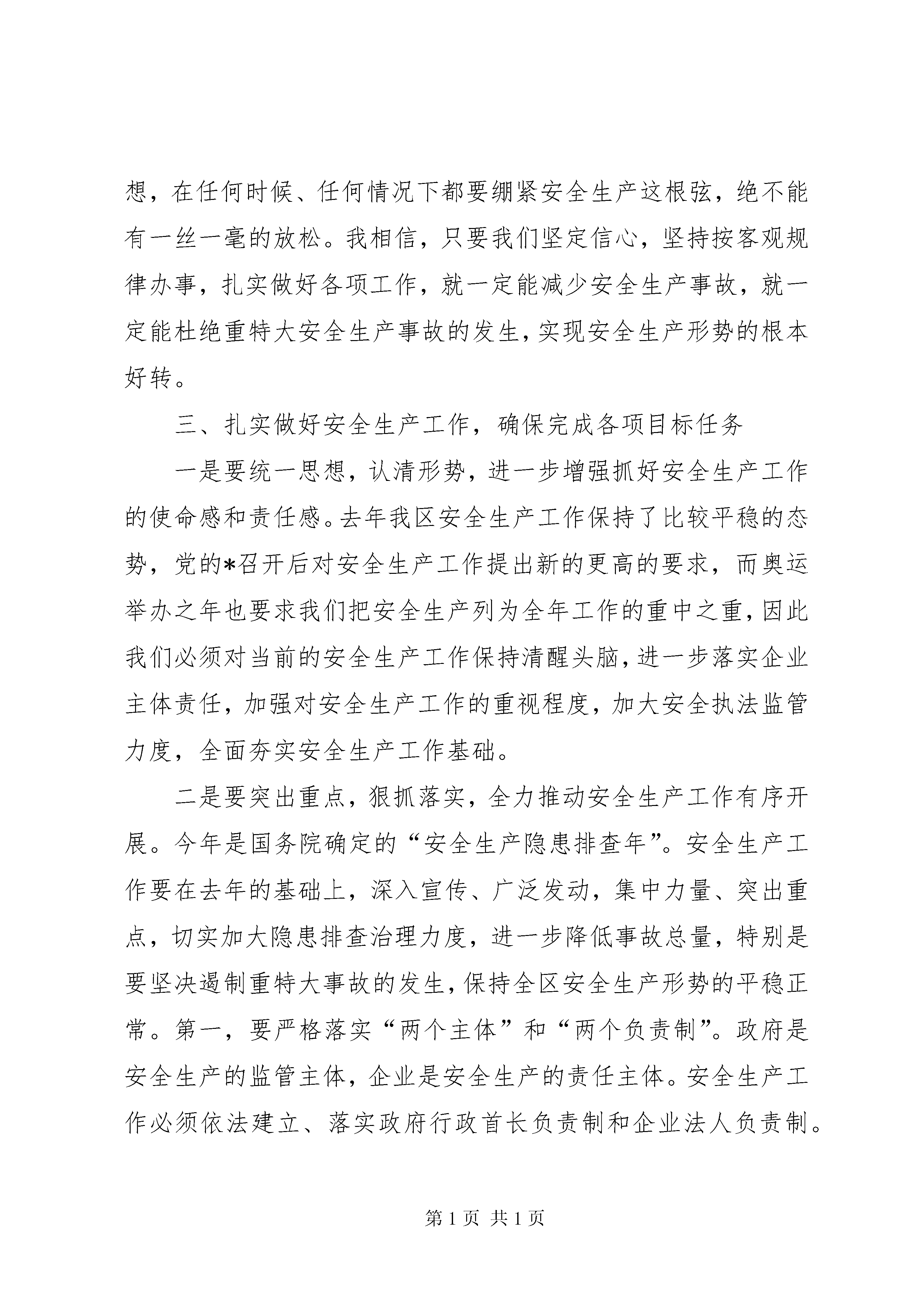 想，在任何时候、任何情况下都要绷紧安全生产这根弦，绝不能有一丝一毫的放松。我相信，只要我们坚定信心，坚持按客观规律办事，扎实做好各项工作，就一定能减少安全生产事故，就一定能杜绝重特大安全生产事故的发生，实现安全生产形势的根本好转。

三、扎实做好安全生产工作，确保完成各项目标任务

一是要统一思想，认清形势，进一步增强抓好安全生产工作的使命感和责任感。去年我区安全生产工作保持了比较平稳的态势，党的*召开后对安全生产工作提出新的更高的要求，而奥运举办之年也要求我们把安全生产列为全年工作的重中之重，因此我们必须对当前的安全生产工作保持清醒头脑，进一步落实企业主体责任，加强对安全生产工作的重视程度，加大安全执法监管力度，全面夯实安全生产工作基础。

二是要突出重点，狠抓落实，全力推动安全生产工作有序开展。今年是国务院确定的“安全生产隐患排查年”。安全生产工作要在去年的基础上，深入宣传、广泛发动，集中力量、突出重点，切实加大隐患排查治理力度，进一步降低事故总量，特别是要坚决遏制重特大事故的发生，保持全区安全生产形势的平稳正常。第一，要严格落实“两个主体”和“两个负责制”。政府是安全生产的监管主体，企业是安全生产的责任主体。安全生产工作必须依法建立、落实政府行政首长负责制和企业法人负责制。

第 1 页 共 1 页